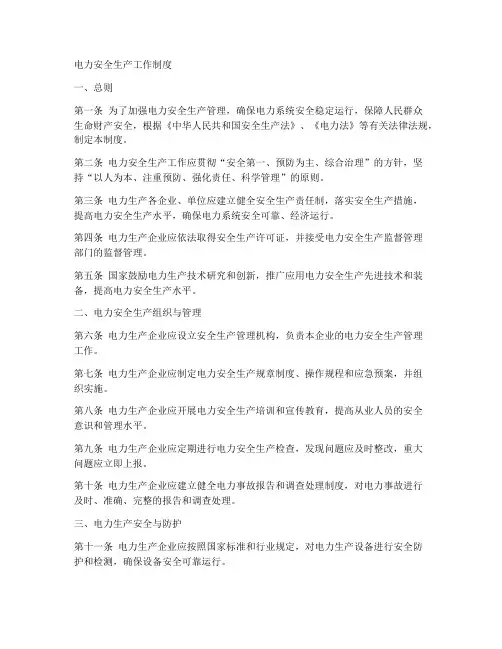 电力安全生产工作制度

一、总则

第一条 为了加强电力安全生产管理，确保电力系统安全稳定运行，保障人民群众生命财产安全，根据《中华人民共和国安全生产法》、《电力法》等有关法律法规，制定本制度。

第二条 电力安全生产工作应贯彻“安全第一、预防为主、综合治理”的方针，坚持“以人为本、注重预防、强化责任、科学管理”的原则。

第三条 电力生产各企业、单位应建立健全安全生产责任制，落实安全生产措施，提高电力安全生产水平，确保电力系统安全可靠、经济运行。

第四条 电力生产企业应依法取得安全生产许可证，并接受电力安全生产监督管理部门的监督管理。

第五条 国家鼓励电力生产技术研究和创新，推广应用电力安全生产先进技术和装备，提高电力安全生产水平。

二、电力安全生产组织与管理

第六条 电力生产企业应设立安全生产管理机构，负责本企业的电力安全生产管理工作。

第七条 电力生产企业应制定电力安全生产规章制度、操作规程和应急预案，并组织实施。

第八条 电力生产企业应开展电力安全生产培训和宣传教育，提高从业人员的安全意识和管理水平。

第九条 电力生产企业应定期进行电力安全生产检查，发现问题应及时整改，重大问题应立即上报。

第十条 电力生产企业应建立健全电力事故报告和调查处理制度，对电力事故进行及时、准确、完整的报告和调查处理。

三、电力生产安全与防护

第十一条 电力生产企业应按照国家标准和行业规定，对电力生产设备进行安全防护和检测，确保设备安全可靠运行。